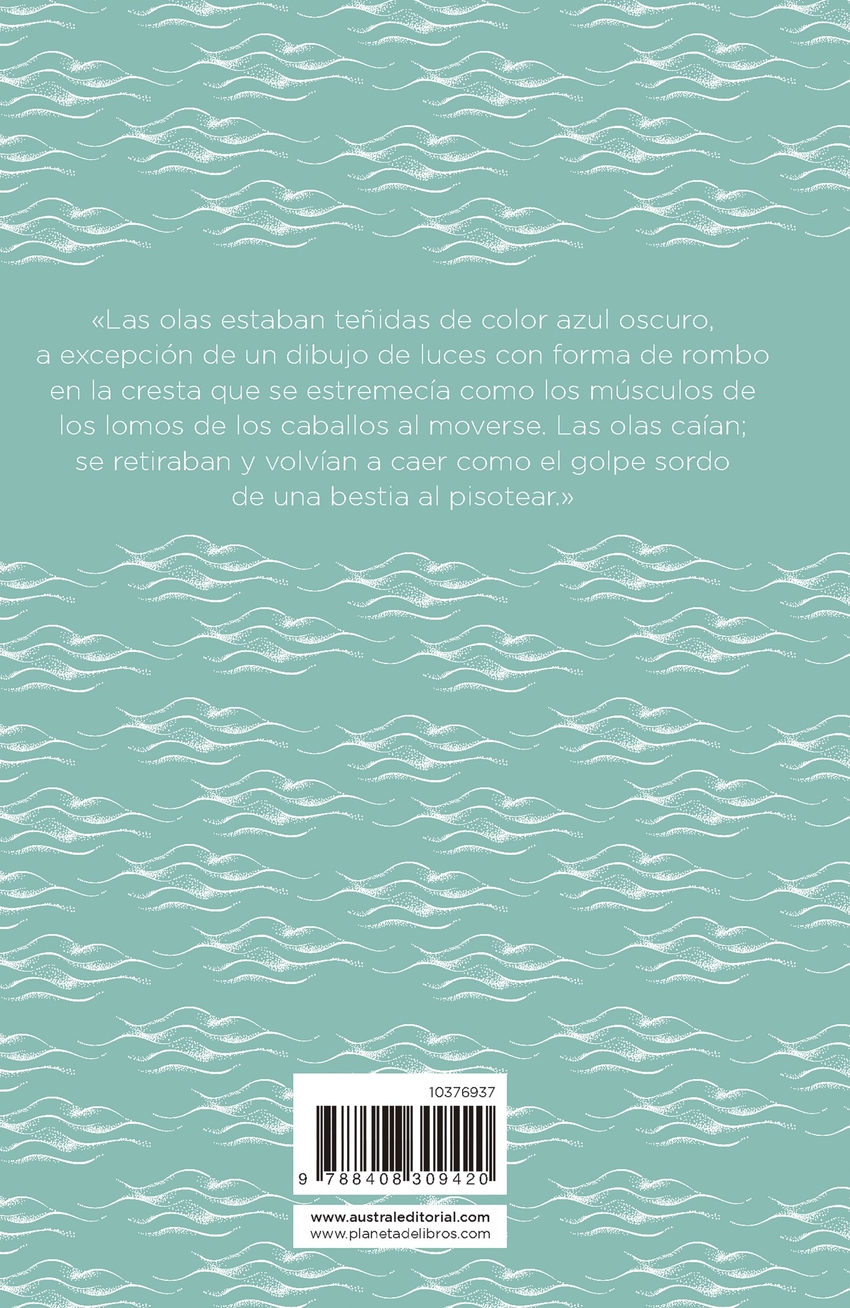 «Las olas estaban teñidas de color azul oscuro, a excepción de un dibujo de luces con forma de rombo en la cresta que se estremecía como los músculos de los lomos de los caballos al moverse. Las olas caían; se retiraban y volvían a caer como el golpe sordo de una bestia al pisotear.»

10376937

9 788408 309420

www.australeditorial.com
www.planetadelibros.com